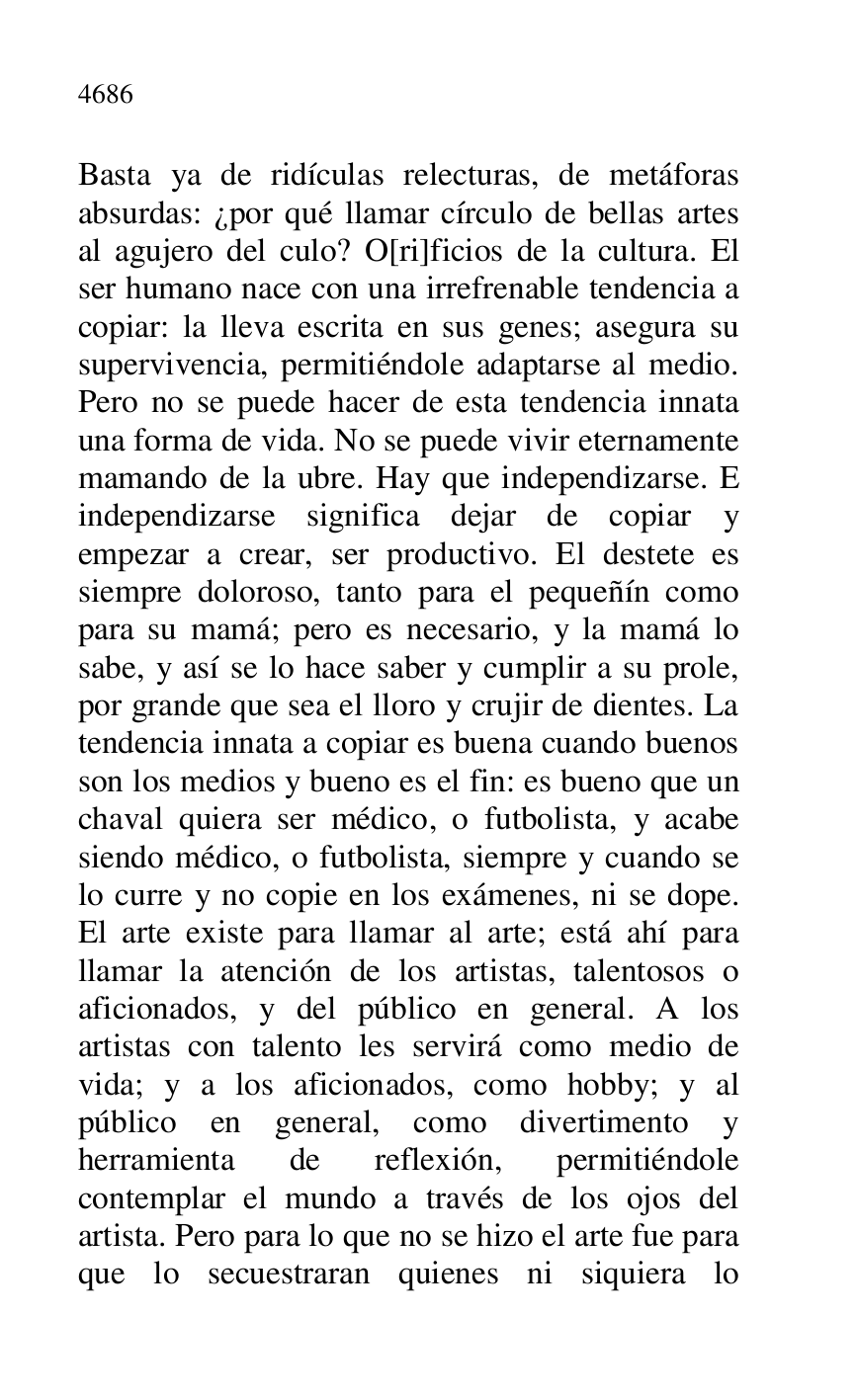 4686

Basta ya de ridículas relecturas, de metáforas absurdas: ¿por qué llamar círculo de bellas artes al agujero del culo? O[ri]ficios de la cultura. El ser humano nace con una irrefrenable tendencia a copiar: la lleva escrita en sus genes; asegura su supervivencia, permitiéndole adaptarse al medio. Pero no se puede hacer de esta tendencia innata una forma de vida. No se puede vivir eternamente mamando de la ubre. Hay que independizarse. E independizarse significa dejar de copiar y empezar a crear, ser productivo. El destete es siempre doloroso, tanto para el pequeñín como para su mamá; pero es necesario, y la mamá lo sabe, y así se lo hace saber y cumplir a su prole, por grande que sea el lloro y crujir de dientes. La tendencia innata a copiar es buena cuando buenos son los medios y bueno es el fin: es bueno que un chaval quiera ser médico, o futbolista, y acabe siendo médico, o futbolista, siempre y cuando se lo curre y no copie en los exámenes, ni se dope. El arte existe para llamar al arte; está ahí para llamar la atención de los artistas, talentosos o aficionados, y del público en general. A los artistas con talento les servirá como medio de vida; y a los aficionados, como hobby; y al público en general, como divertimento y herramienta de reflexión, permitiéndole contemplar el mundo a través de los ojos del artista. Pero para lo que no se hizo el arte fue para que lo secuestraran quienes ni siquiera lo